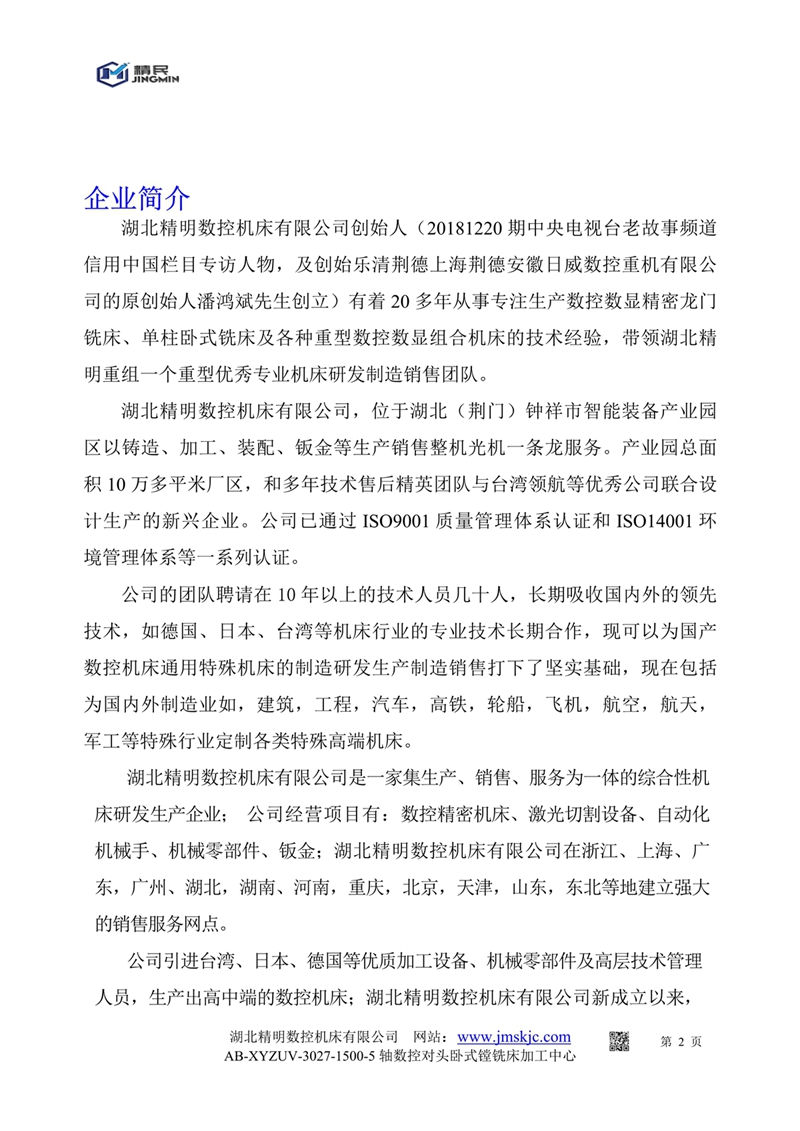 精民
JINGMIN

企业简介

湖北精明数控机床有限公司创始人（20181220 期中央电视台老故事频道信用中国栏目专访人物，及创始乐清荆德上海荆德安徽日威数控重机有限公司的原创始人潘鸿斌先生创立）有着 20 多年从事专注生产数控数显精密龙门铣床、单柱卧式铣床及各种重型数控数显组合机床的技术经验，带领湖北精明重组一个重型优秀专业机床研发制造销售团队。

湖北精明数控机床有限公司，位于湖北（荆门）钟祥市智能装备产业园区以铸造、加工、装配、钣金等生产销售整机光机一条龙服务。产业园总面积 10 万多平米厂区，和多年技术售后精英团队与台湾领航等优秀公司联合设计生产的新兴企业。公司已通过 ISO9001 质量管理体系认证和 ISO14001 环境管理体系等一系列认证。

公司的团队聘请在 10 年以上的技术人员几十人，长期吸收国内外的领先技术，如德国、日本、台湾等机床行业的专业技术长期合作，现可以为国产数控机床通用特殊机床的制造研发生产制造销售打下了坚实基础，现在包括为国内外制造业如，建筑，工程，汽车，高铁，轮船，飞机，航空，航天，军工等特殊行业定制各类特殊高端机床。

湖北精明数控机床有限公司是一家集生产、销售、服务为一体的综合性机床研发生产企业； 公司经营项目有：数控精密机床、激光切割设备、自动化机械手、机械零部件、钣金；湖北精明数控机床有限公司在浙江、上海、广东，广州、湖北，湖南、河南，重庆，北京，天津，山东，东北等地建立强大的销售服务网点。

公司引进台湾、日本、德国等优质加工设备、机械零部件及高层技术管理人员，生产出高中端的数控机床；湖北精明数控机床有限公司新成立以来，

湖北精明数控机床有限公司 网站：www.jmskjc.com 第 2 页
AB-XYZUV-3027-1500-5 轴数控对头卧式镗铣床加工中心